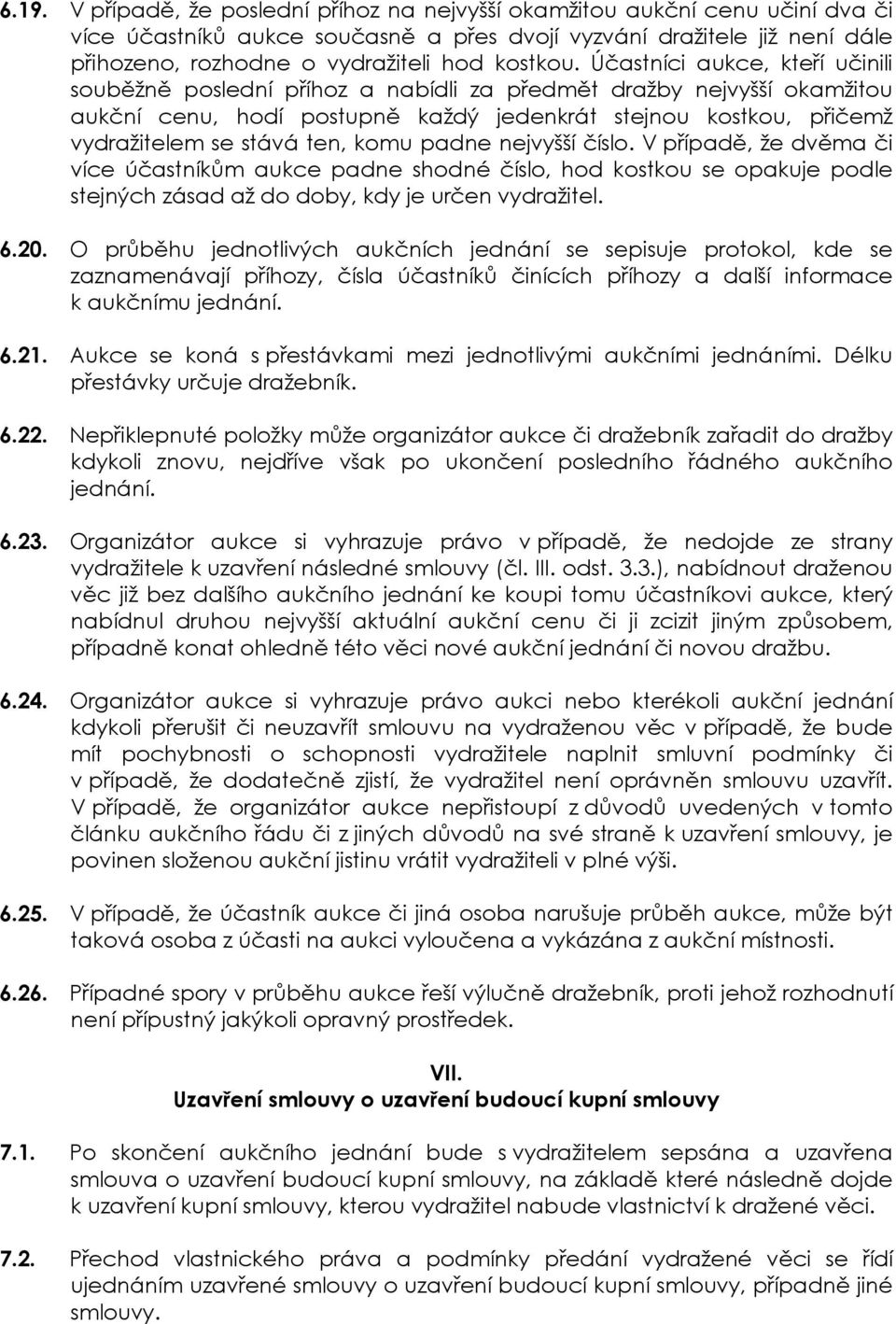 6.19. V případě, že poslední příhoz na nejvyšší okamžitou aukční cenu učiní dva či více účastníků aukce současně a přes dvojí vyzvání dražitele již není dále přihozeno, rozhodne o vydražiteli hod kostkou. Účastníci aukce, kteří učinili souběžně poslední příhoz a nabídli za předmět dražby nejvyšší okamžitou aukční cenu, hodí postupně každý jedenkrát stejnou kostkou, přičemž vydražitelem se stává ten, komu padne nejvyšší číslo. V případě, že dvěma či více účastníkům aukce padne shodné číslo, hod kostkou se opakuje podle stejných zásad až do doby, kdy je určen vydražitel.

6.20. O průběhu jednotlivých aukčních jednání se sepisuje protokol, kde se zaznamenávají příhozy, čísla účastníků činících příhozy a další informace k aukčnímu jednání.

6.21. Aukce se koná s přestávkami mezi jednotlivými aukčními jednáními. Délku přestávky určuje dražebník.

6.22. Nepřiklepnuté položky může organizátor aukce či dražebník zařadit do dražby kdykoli znovu, nejdříve však po ukončení posledního řádného aukčního jednání.

6.23. Organizátor aukce si vyhrazuje právo v případě, že nedojde ze strany vydražitele k uzavření následné smlouvy (čl. III. odst. 3.3.), nabídnout draženou věc již bez dalšího aukčního jednání ke koupi tomu účastníkovi aukce, který nabídnul druhou nejvyšší aktuální aukční cenu či ji zcizit jiným způsobem, případně konat ohledně této věci nové aukční jednání či novou dražbu.

6.24. Organizátor aukce si vyhrazuje právo aukci nebo kterékoli aukční jednání kdykoli přerušit či neuzavřít smlouvu na vydraženou věc v případě, že bude mít pochybnosti o schopnosti vydražitele naplnit smluvní podmínky či v případě, že dodatečně zjistí, že vydražitel není oprávněn smlouvu uzavřít. V případě, že organizátor aukce nepřistoupí z důvodů uvedených v tomto článku aukčního řádu či z jiných důvodů na své straně k uzavření smlouvy, je povinen složenou aukční jistinu vrátit vydražiteli v plné výši.

6.25. V případě, že účastník aukce či jiná osoba narušuje průběh aukce, může být taková osoba z účasti na aukci vyloučena a vykázána z aukční místnosti.

6.26. Případné spory v průběhu aukce řeší výlučně dražebník, proti jehož rozhodnutí není přípustný jakýkoli opravný prostředek.

VII.
Uzavření smlouvy o uzavření budoucí kupní smlouvy

7.1. Po skončení aukčního jednání bude s vydražitelem sepsána a uzavřena smlouva o uzavření budoucí kupní smlouvy, na základě které následně dojde k uzavření kupní smlouvy, kterou vydražitel nabude vlastnictví k dražené věci.

7.2. Přechod vlastnického práva a podmínky předání vydražené věci se řídí ujednáním uzavřené smlouvy o uzavření budoucí kupní smlouvy, případně jiné smlouvy.